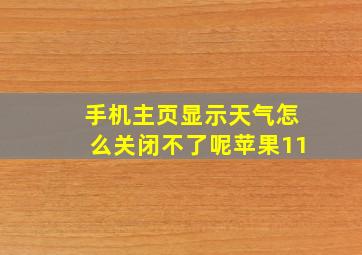 手机主页显示天气怎么关闭不了呢苹果11